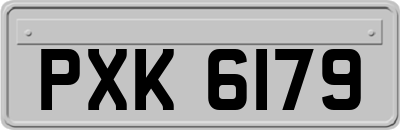 PXK 6179